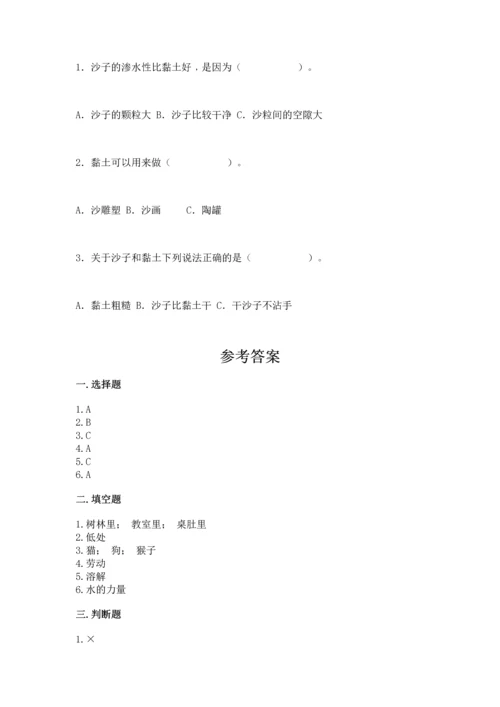 1. 沙子的渗水性比黏土好，是因为（　　　　　）。

A. 沙子的颗粒大 B. 沙子比较干净 C. 沙粒间的空隙大

2. 黏土可以用来做（　　　　　）。

A. 沙雕塑 B. 沙画　　C. 陶罐

3. 关于沙子和黏土下列说法正确的是（　　　　　）。

A. 黏土粗糙 B. 沙子比黏土干 C. 干沙子不沾手

参考答案

一. 选择题

1. A
2. B
3. C
4. A
5. C
6. A

二. 填空题

1. 树林里； 教室里； 桌肚里
2. 低处
3. 猫； 狗； 猴子
4. 劳动
5. 溶解
6. 水的力量

三. 判断题

1. ×